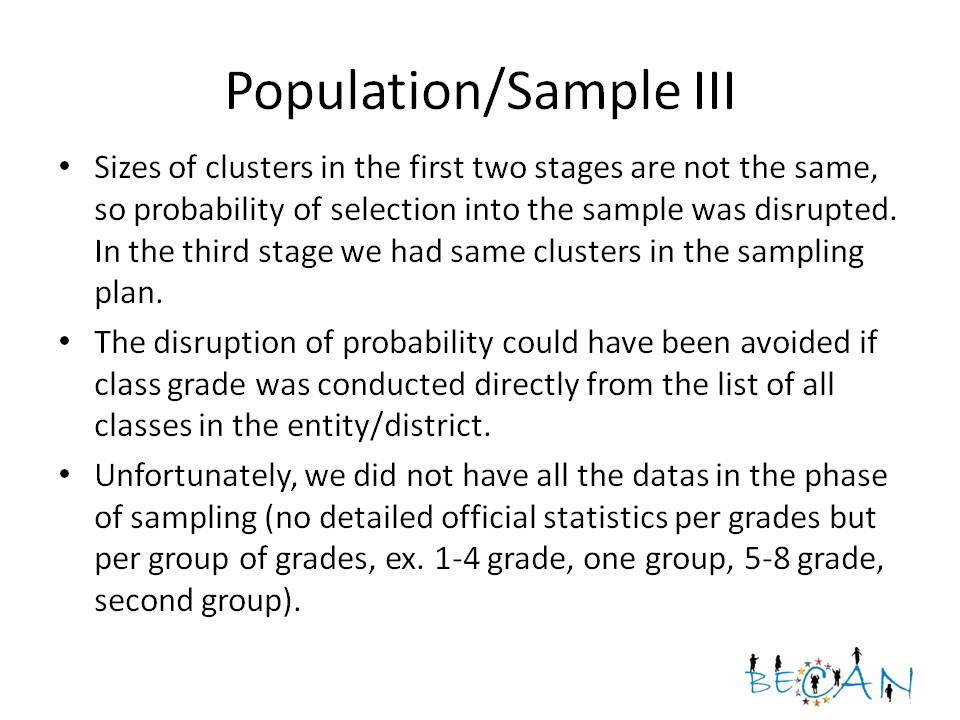 Population/Sample III

• Sizes of clusters in the first two stages are not the same, so probability of selection into the sample was disrupted. In the third stage we had same clusters in the sampling plan.

• The disruption of probability could have been avoided if class grade was conducted directly from the list of all classes in the entity/district.

• Unfortunately, we did not have all the datas in the phase of sampling (no detailed official statistics per grades but per group of grades, ex. 1-4 grade, one group, 5-8 grade, second group).

BECAN